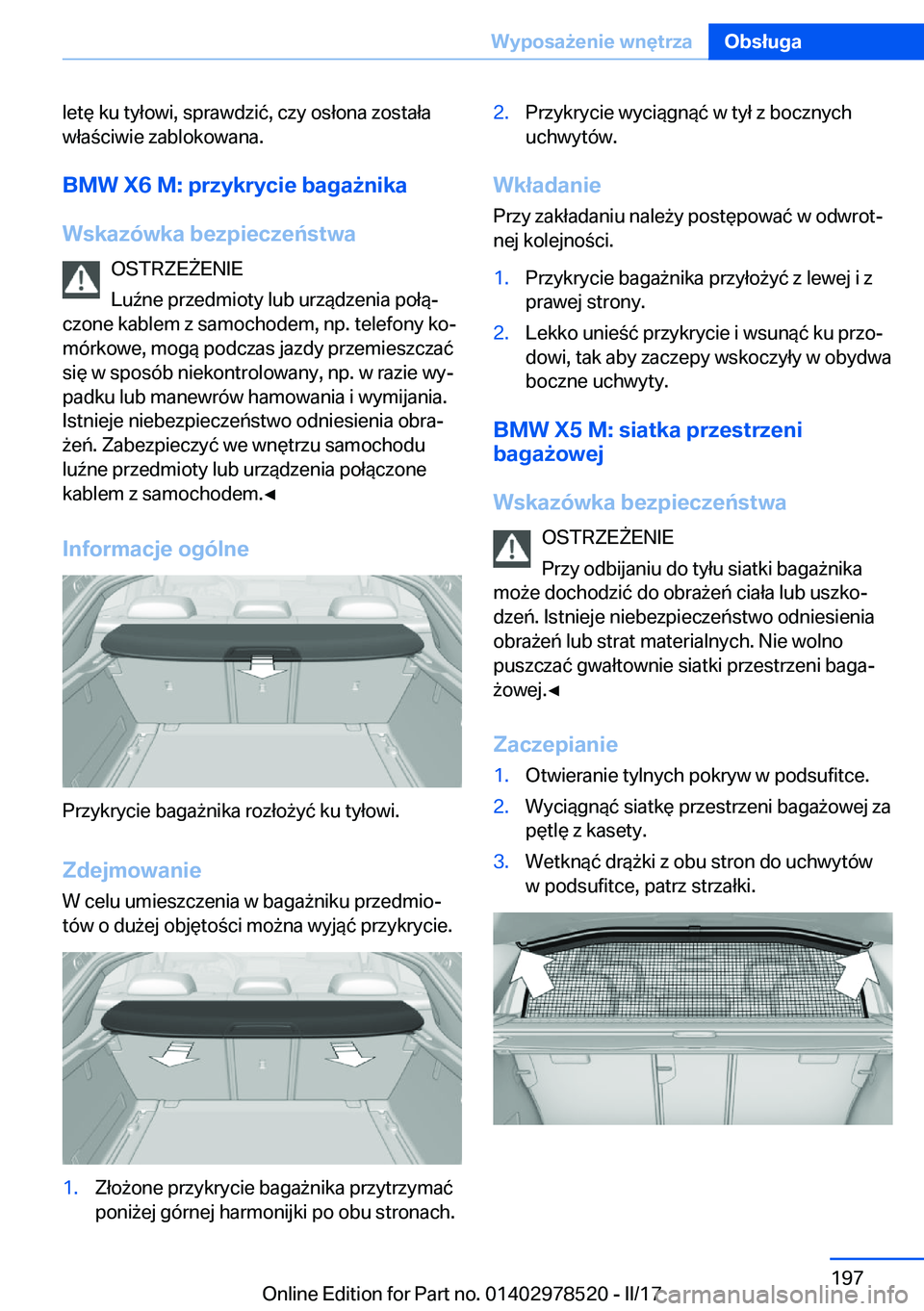 Wyposażenie wnętrza Obsługa

letę ku tyłowi, sprawdzić, czy osłona została właściwie zablokowana.

BMW X6 M: przykrycie bagażnika

Wskazówka bezpieczeństwa

OSTRZEŻENIE

Luźne przedmioty lub urządzenia połączone kablem z samochodem, np. telefony komórkowe, mogą podczas jazdy przemieszczać się w sposób niekontrolowany, np. w razie wypadku lub manewrów hamowania i wymijania. Istnieje niebezpieczeństwo odniesienia obrażeń. Zabezpieczyć we wnętrzu samochodu luźne przedmioty lub urządzenia połączone kablem z samochodem.◄

Informacje ogólne

Przykrycie bagażnika rozłożyć ku tyłowi.

Zdejmowanie

W celu umieszczenia w bagażniku przedmiotów o dużej objętości można wyjąć przykrycie.

1. Złożone przykrycie bagażnika przytrzymać poniżej górnej harmonijki po obu stronach.

2. Przykrycie wyciągnąć w tył z bocznych uchwytów.

Wkładanie

Przy zakładaniu należy postępować w odwrotnej kolejności.

1. Przykrycie bagażnika przyłożyć z lewej i z prawej strony.

2. Lekko unieść przykrycie i wsunąć ku przodowi, tak aby zaczepy wskoczyły w obydwa boczne uchwyty.

BMW X5 M: siatka przestrzeni bagażowej

Wskazówka bezpieczeństwa

OSTRZEŻENIE

Przy odbijaniu do tyłu siatki bagażnika może dochodzić do obrażeń ciała lub uszkodzeń. Istnieje niebezpieczeństwo odniesienia obrażeń lub strat materialnych. Nie wolno puszczać gwałtownie siatki przestrzeni bagażowej.◄

Zaczepianie

1. Otwieranie tylnych pokryw w podsufitce.

2. Wyciągnąć siatkę przestrzeni bagażowej za pętlę z kasety.

3. Wetknąć drążki z obu stron do uchwytów w podsufitce, patrz strzałki.

197

Online Edition for Part no. 01402978520 - II/17 carmanualsonline.info